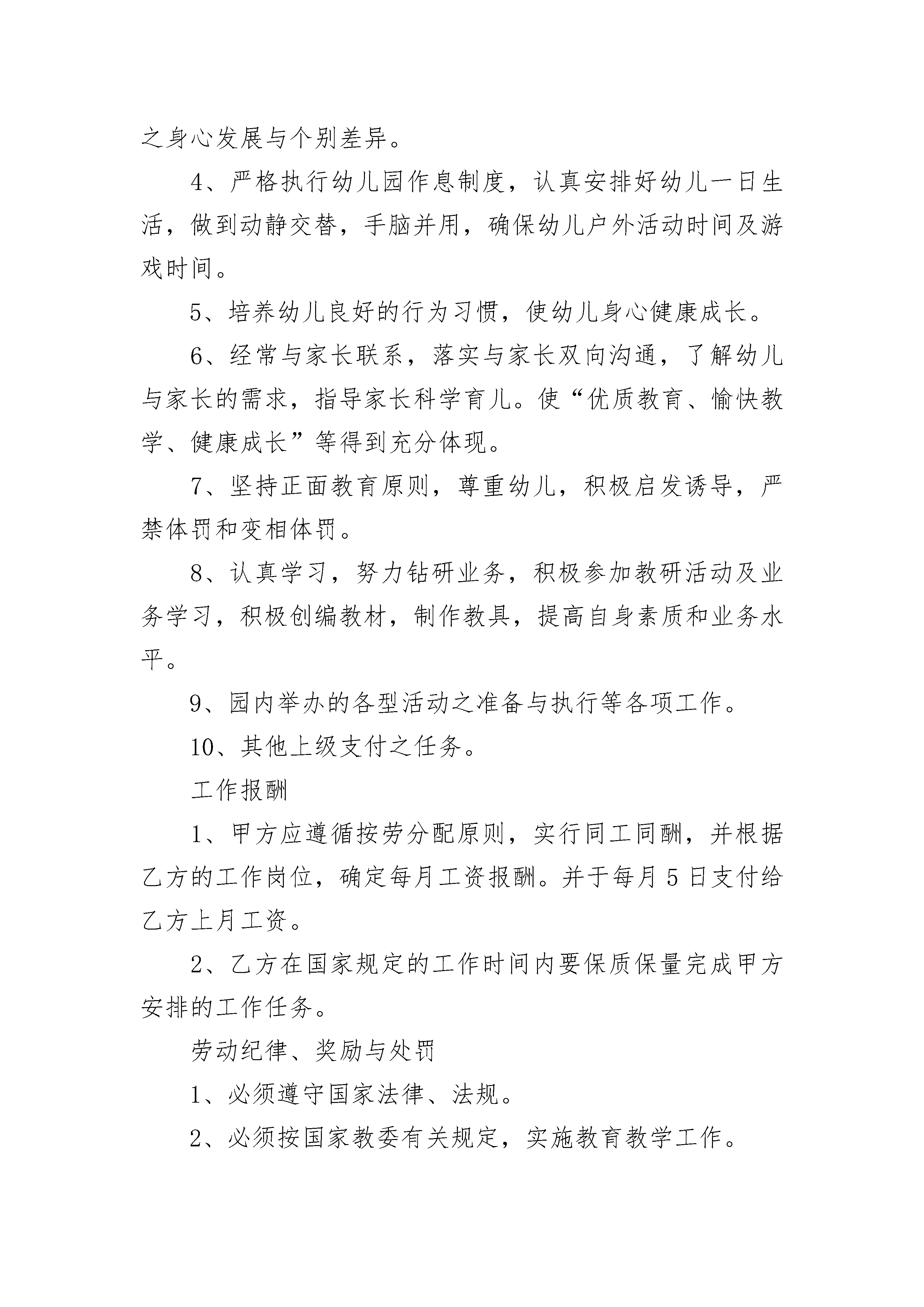 之身心发展与个别差异。

4、严格执行幼儿园作息制度，认真安排好幼儿一日生活，做到动静交替，手脑并用，确保幼儿户外活动时间及游戏时间。

5、培养幼儿良好的行为习惯，使幼儿身心健康成长。

6、经常与家长联系，落实与家长双向沟通，了解幼儿与家长的需求，指导家长科学育儿。使“优质教育、愉快教学、健康成长”等得到充分体现。

7、坚持正面教育原则，尊重幼儿，积极启发诱导，严禁体罚和变相体罚。

8、认真学习，努力钻研业务，积极参加教研活动及业务学习，积极创编教材，制作教具，提高自身素质和业务水平。

9、园内举办的各型活动之准备与执行等各项工作。

10、其他上级支付之任务。

工作报酬

1、甲方应遵循按劳分配原则，实行同工同酬，并根据乙方的工作岗位，确定每月工资报酬。并于每月5日支付给乙方上月工资。

2、乙方在国家规定的工作时间内要保质保量完成甲方安排的工作任务。

劳动纪律、奖励与处罚

1、必须遵守国家法律、法规。

2、必须按国家教委有关规定，实施教育教学工作。